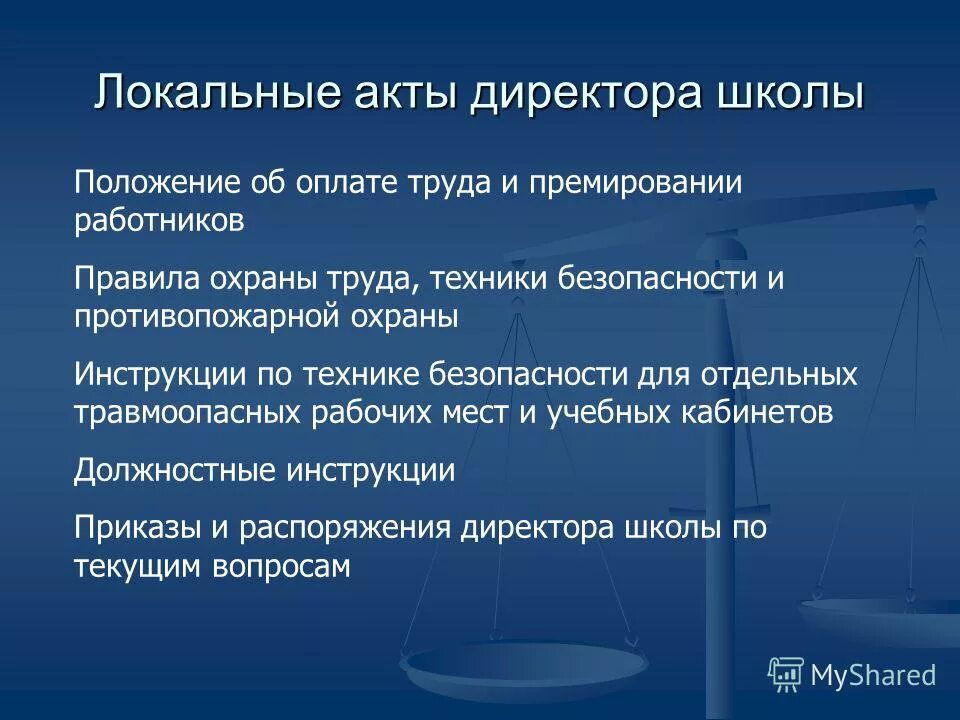 Локальные акты директора школы

Положение об оплате труда и премировании работников

Правила охраны труда, техники безопасности и противопожарной охраны

Инструкции по технике безопасности для отдельных травмоопасных рабочих мест и учебных кабинетов

Должностные инструкции

Приказы и распоряжения директора школы по текущим вопросам

MyShared